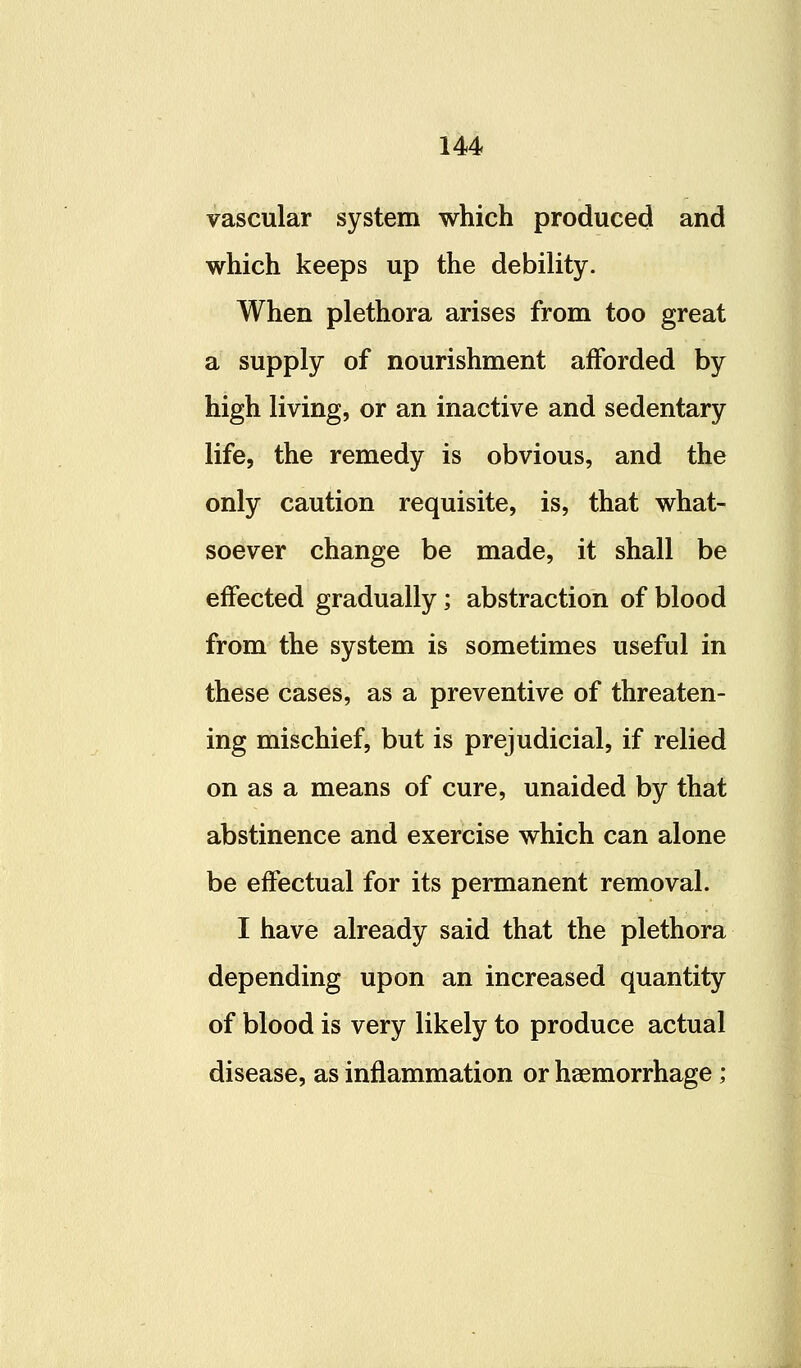 144

vascular system which produced and which keeps up the debility.

When plethora arises from too great a supply of nourishment afforded by high living, or an inactive and sedentary life, the remedy is obvious, and the only caution requisite, is, that whatsoever change be made, it shall be effected gradually; abstraction of blood from the system is sometimes useful in these cases, as a preventive of threatening mischief, but is prejudicial, if relied on as a means of cure, unaided by that abstinence and exercise which can alone be effectual for its permanent removal.

I have already said that the plethora depending upon an increased quantity of blood is very likely to produce actual disease, as inflammation or hæmorrhage;